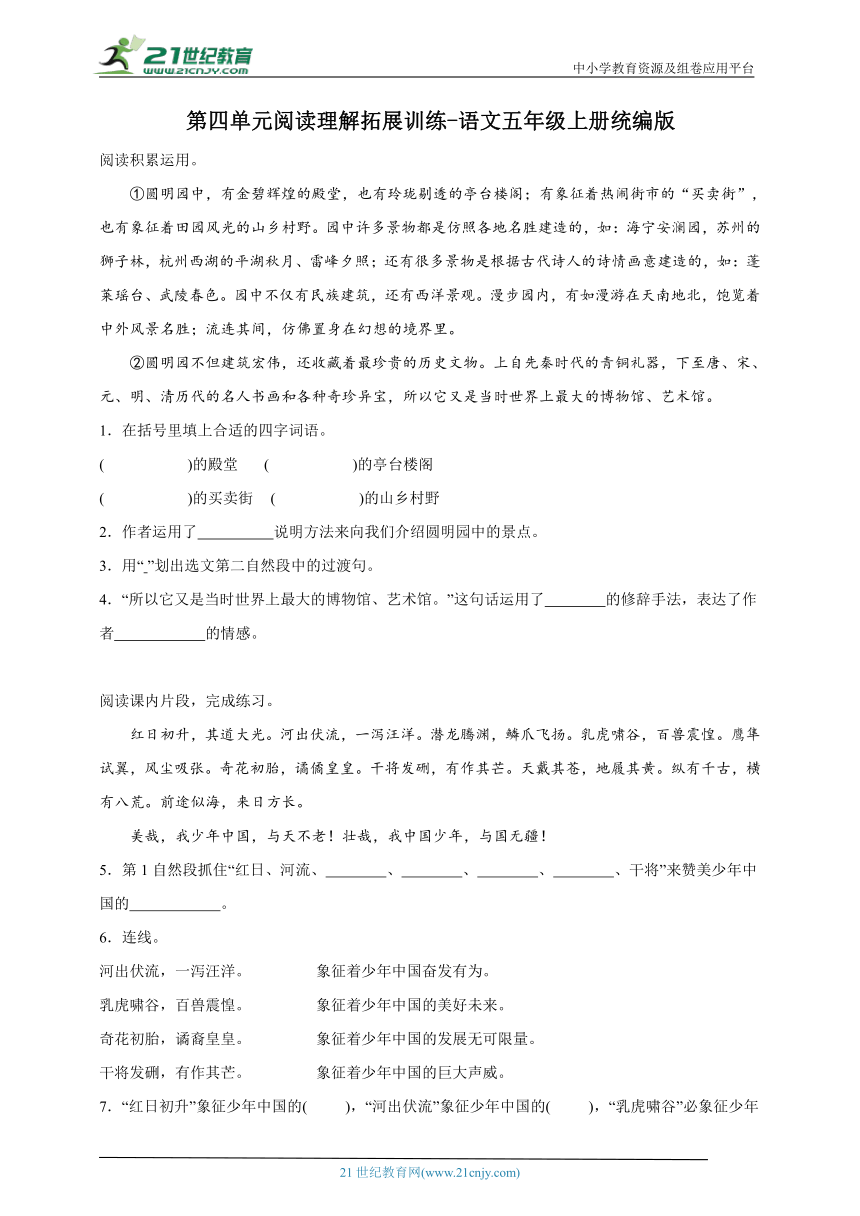 21世纪教育
www.21cnjy.com
中小学教育资源及组卷应用平台

第四单元阅读理解拓展训练-语文五年级上册统编版

阅读积累运用。

①圆明园中，有金碧辉煌的殿堂，也有玲珑剔透的亭台楼阁；有象征着热闹街市的“买卖街”，也有象征着田园风光的山乡村野。园中许多景物都是仿照各地名胜建造的，如：海宁安澜园，苏州的狮子林，杭州西湖的平湖秋月、雷峰夕照；还有很多景物是根据古代诗人的诗情画意建造的，如：蓬莱瑶台、武陵春色。园中不仅有民族建筑，还有西洋景观。漫步园内，有如漫游在天南地北，饱览着中外风景名胜；流连其间，仿佛置身在幻想的境界里。

②圆明园不但建筑宏伟，还收藏着最珍贵的历史文物。上自先秦时代的青铜礼器，下至唐、宋、元、明、清历代的名人书画和各种奇珍异宝，所以它又是当时世界上最大的博物馆、艺术馆。

1．在括号里填上合适的四字词语。

(　　　　　)的殿堂　(　　　　　)的亭台楼阁

(　　　　　)的买卖街　(　　　　　)的山乡村野

2．作者运用了__________说明方法来向我们介绍圆明园中的景点。

3．用“_”划出选文第二自然段中的过渡句。

4．“所以它又是当时世界上最大的博物馆、艺术馆。”这句话运用了________的修辞手法，表达了作者____________的情感。

阅读课内片段，完成练习。

红日初升，其道大光。河出伏流，一泻汪洋。潜龙腾渊，鳞爪飞扬。乳虎啸谷，百兽震惶。鹰隼试翼，风尘吸张。奇花初胎，矞矞皇皇。干将发硎，有作其芒。天戴其苍，地履其黄。纵有千古，横有八荒。前途似海，来日方长。

美哉，我少年中国，与天不老！壮哉，我中国少年，与国无疆！

5．第1自然段抓住“红日、河流、________、________、________、________、干将”来赞美少年中国的____________。

6．连线。

河出伏流，一泻汪洋。　　象征着少年中国奋发有为。

乳虎啸谷，百兽震惶。　　象征着少年中国的美好未来。

奇花初胎，矞矞皇皇。　　象征着少年中国的发展无可限量。

干将发硎，有作其芒。　　象征着少年中国的巨大声威。

7．“红日初升”象征少年中国的(　　)，“河出伏流”象征少年中国的(　　)，“乳虎啸谷”必象征少年

21世纪教育网(www.21cnjy.com)